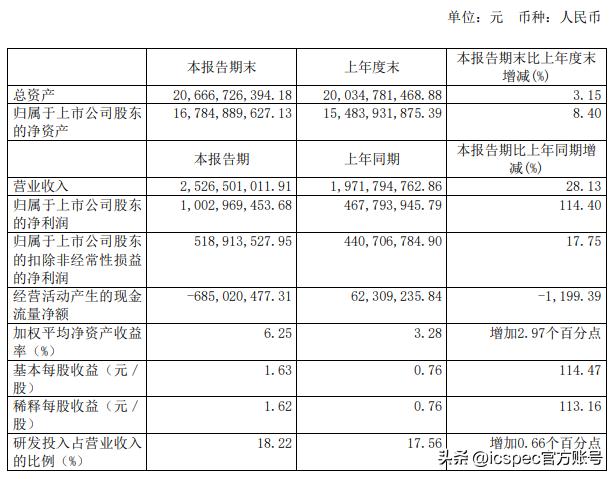 单位：元　币种：人民币

| | 本报告期末 | 上年度末 | 本报告期末比上年度末增减(%) |
|---|---|---|---|
| 总资产 | 20,666,726,394.18 | 20,034,781,468.88 | 3.15 |
| 归属于上市公司股东的净资产 | 16,784,889,627.13 | 15,483,931,875.39 | 8.40 |
| | 本报告期 | 上年同期 | 本报告期比上年同期增减(%) |
| 营业收入 | 2,526,501,011.91 | 1,971,794,762.86 | 28.13 |
| 归属于上市公司股东的净利润 | 1,002,969,453.68 | 467,793,945.79 | 114.40 |
| 归属于上市公司股东的扣除非经常性损益的净利润 | 518,913,527.95 | 440,706,784.90 | 17.75 |
| 经营活动产生的现金流量净额 | -685,020,477.31 | 62,309,235.84 | -1,199.39 |
| 加权平均净资产收益率（%） | 6.25 | 3.28 | 增加2.97个百分点 |
| 基本每股收益（元/股） | 1.63 | 0.76 | 114.47 |
| 稀释每股收益（元/股） | 1.62 | 0.76 | 113.16 |
| 研发投入占营业收入的比例（%） | 18.22 | 17.56 | 增加0.66个百分点 |

头条 @icspec官方账号